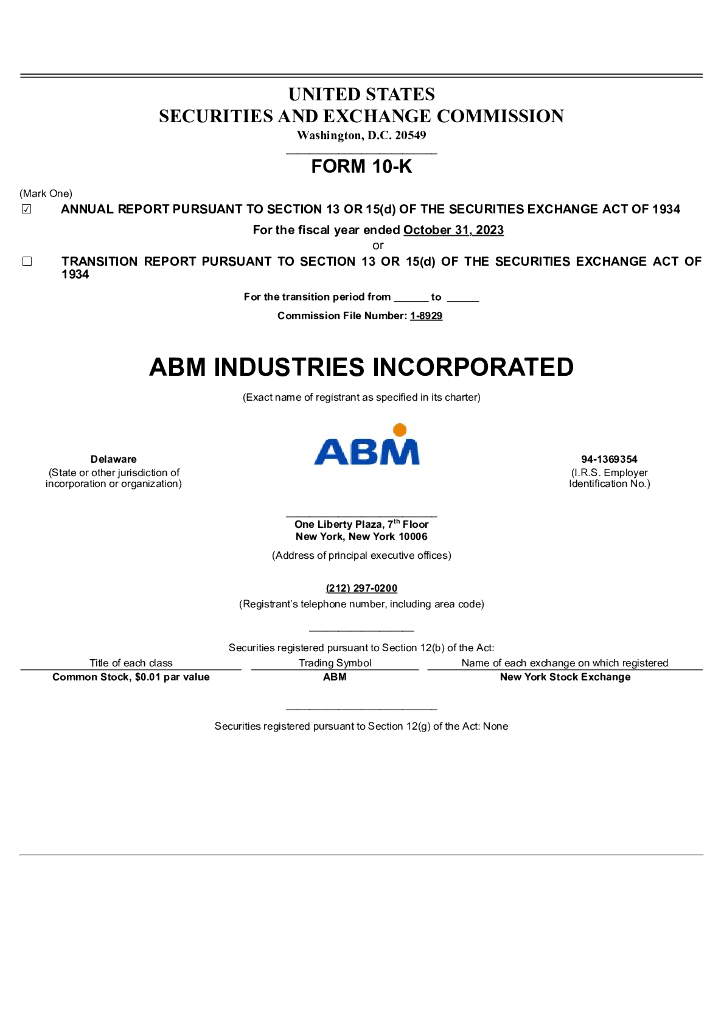 UNITED STATES
SECURITIES AND EXCHANGE COMMISSION
Washington, D.C. 20549

FORM 10-K

(Mark One)
☑ ANNUAL REPORT PURSUANT TO SECTION 13 OR 15(d) OF THE SECURITIES EXCHANGE ACT OF 1934
For the fiscal year ended October 31, 2023
or
☐ TRANSITION REPORT PURSUANT TO SECTION 13 OR 15(d) OF THE SECURITIES EXCHANGE ACT OF 1934
For the transition period from ______ to ______
Commission File Number: 1-8929

ABM INDUSTRIES INCORPORATED
(Exact name of registrant as specified in its charter)

Delaware
(State or other jurisdiction of incorporation or organization)

ABM

94-1369354
(I.R.S. Employer Identification No.)

One Liberty Plaza, 7$^{th}$ Floor
New York, New York 10006
(Address of principal executive offices)

(212) 297-0200
(Registrant's telephone number, including area code)

Securities registered pursuant to Section 12(b) of the Act:

| Title of each class | Trading Symbol | Name of each exchange on which registered |
|---|---|---|
| Common Stock, $0.01 par value | ABM | New York Stock Exchange |

Securities registered pursuant to Section 12(g) of the Act: None